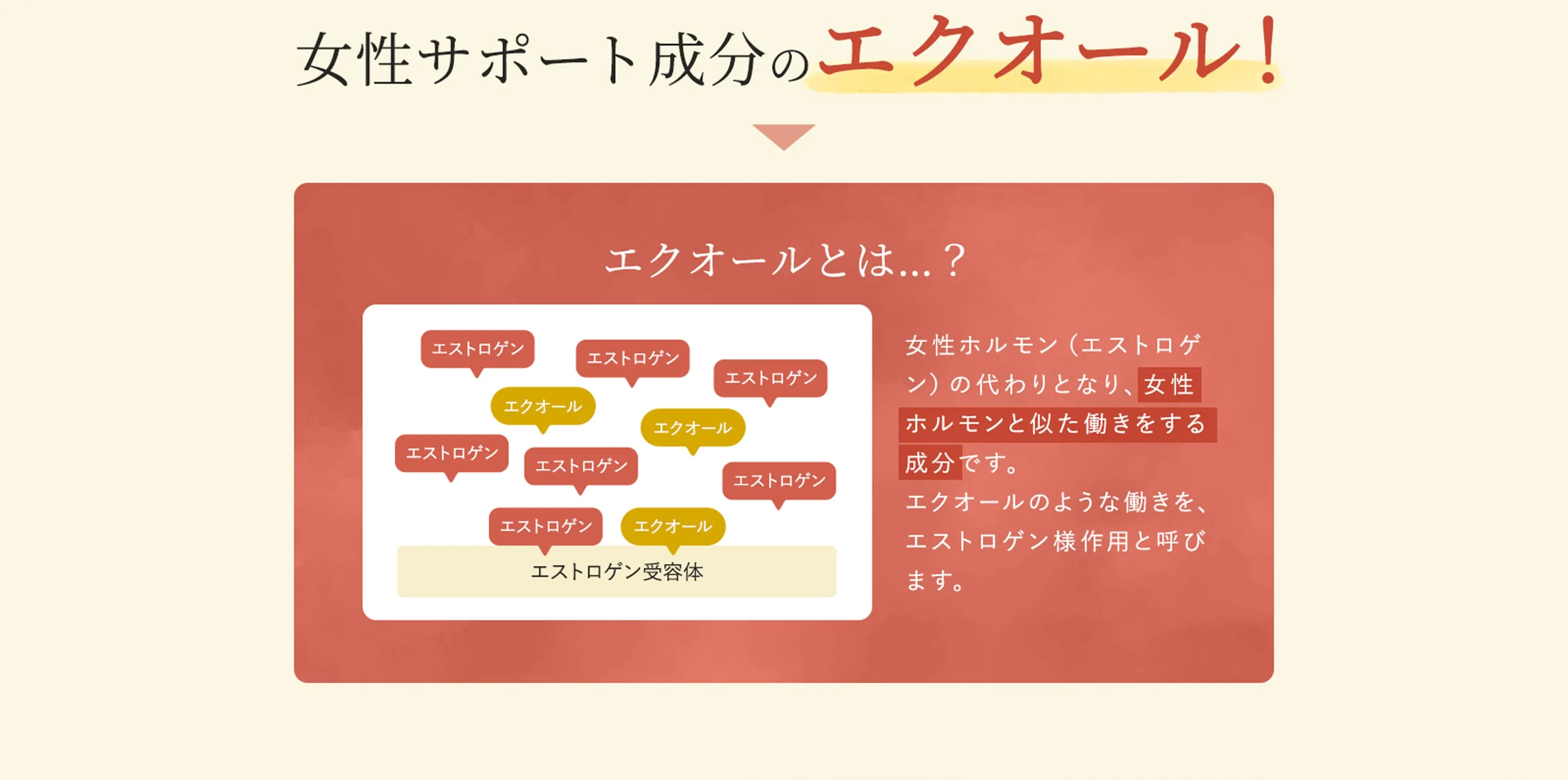 女性サポート成分のエクオール！

エクオールとは…？

エストロゲン

エストロゲン

エストロゲン

エクオール

エクオール

エストロゲン

エストロゲン

エストロゲン

エストロゲン

エクオール

エストロゲン受容体

女性ホルモン（エストロゲン）の代わりとなり、女性ホルモンと似た働きをする成分です。
エクオールのような働きを、エストロゲン様作用と呼びます。